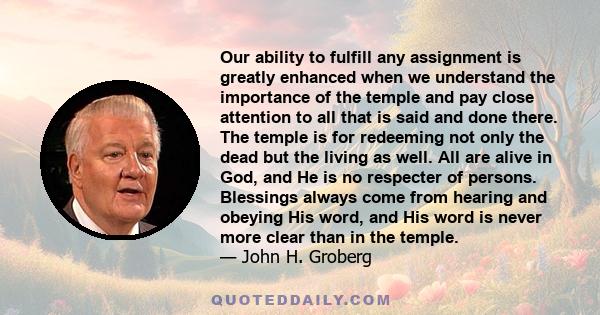 Our ability to fulfill any assignment is greatly enhanced when we understand the importance of the temple and pay close attention to all that is said and done there. The temple is for redeeming not only the dead but the living as well. All are alive in God, and He is no respecter of persons. Blessings always come from hearing and obeying His word, and His word is never more clear than in the temple.
— John H. Groberg

QUOTEDDAILY.COM